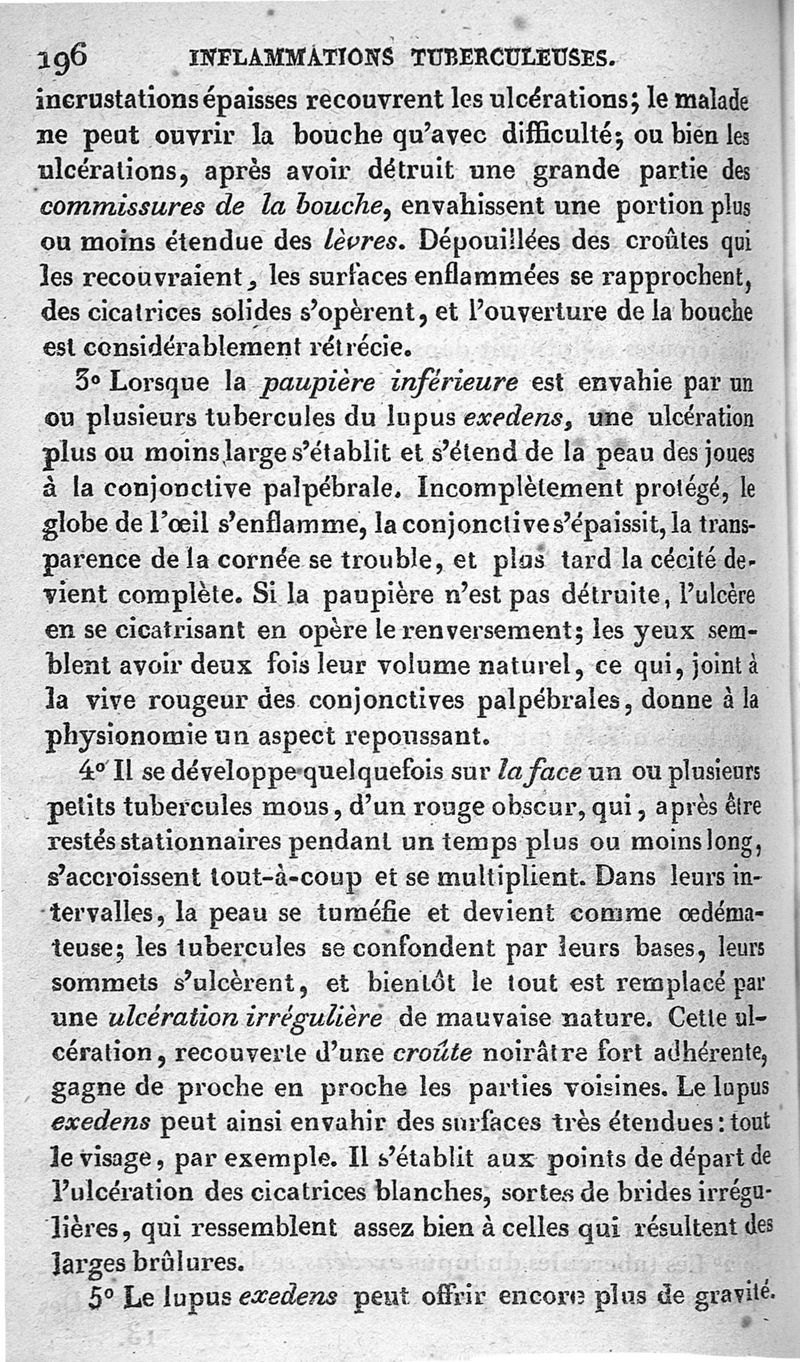 196 INFLAMMATIONS TUBERCULEUSES.

incrustations épaisses recouvrent les ulcérations; le malade ne peut ouvrir la bouche qu'avec difficulté; ou bien les ulcérations, après avoir détruit une grande partie des commissures de la bouche, envahissent une portion plus ou moins étendue des lèvres. Dépouillées des croûtes qui les recouvraient, les surfaces enflammées se rapprochent, des cicatrices solides s'opèrent, et l'ouverture de la bouche est considérablement rétrécie.

3° Lorsque la paupière inférieure est envahie par un ou plusieurs tubercules du lupus exedens, une ulcération plus ou moins large s'établit et s'étend de la peau des joues à la conjonctive palpébrale. Incomplètement protégé, le globe de l'œil s'enflamme, la conjonctive s'épaissit, la transparence de la cornée se trouble, et plus tard la cécité devient complète. Si la paupière n'est pas détruite, l'ulcère en se cicatrisant en opère le renversement; les yeux semblent avoir deux fois leur volume naturel, ce qui, joint à la vive rougeur des conjonctives palpébrales, donne à la physionomie un aspect repoussant.

4° Il se développe quelquefois sur la face un ou plusieurs petits tubercules mous, d'un rouge obscur, qui, après être restés stationnaires pendant un temps plus ou moins long, s'accroissent tout-à-coup et se multiplient. Dans leurs intervalles, la peau se tuméfie et devient comme œdémateuse; les tubercules se confondent par leurs bases, leurs sommets s'ulcèrent, et bientôt le tout est remplacé par une ulcération irrégulière de mauvaise nature. Cette ulcération, recouverte d'une croûte noirâtre fort adhérente, gagne de proche en proche les parties voisines. Le lupus exedens peut ainsi envahir des surfaces très étendues: tout le visage, par exemple. Il s'établit aux points de départ de l'ulcération des cicatrices blanches, sortes de brides irrégulières, qui ressemblent assez bien à celles qui résultent des larges brûlures.

5° Le lupus exedens peut offrir encore plus de gravité.